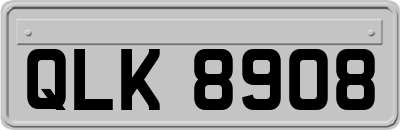 QLK 8908